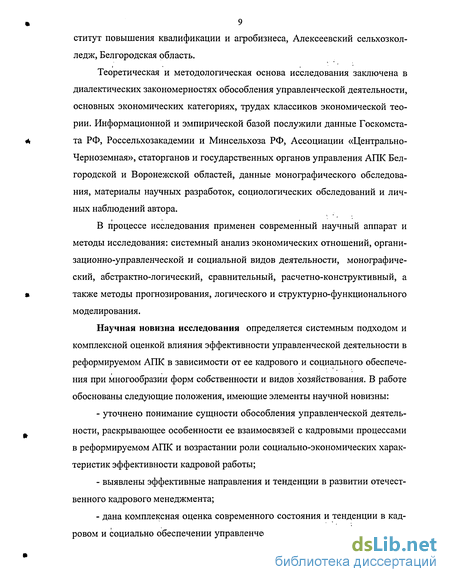 9

ститут повышения квалификации и агробизнеса, Алексеевский сельхозколледж, Белгородская область.

Теоретическая и методологическая основа исследования заключена в диалектических закономерностях обособления управленческой деятельности, основных экономических категориях, трудах классиков экономической теории. Информационной и эмпирической базой послужили данные Госкомстата РФ, Россельхозакадемии и Минсельхоза РФ, Ассоциации «Центрально-Черноземная», статорганов и государственных органов управления АПК Белгородской и Воронежской областей, данные монографического обследования, материалы научных разработок, социологических обследований и личных наблюдений автора.

В процессе исследования применен современный научный аппарат и методы исследования: системный анализ экономических отношений, организационно-управленческой и социальной видов деятельности, монографический, абстрактно-логический, сравнительный, расчетно-конструктивный, а также методы прогнозирования, логического и структурно-функционального моделирования.

Научная новизна исследования определяется системным подходом и комплексной оценкой влияния эффективности управленческой деятельности в реформируемом АПК в зависимости от ее кадрового и социального обеспечения при многообразии форм собственности и видов хозяйствования. В работе обоснованы следующие положения, имеющие элементы научной новизны:

- уточнено понимание сущности обособления управленческой деятельности, раскрывающее особенности ее взаимосвязей с кадровыми процессами в реформируемом АПК и возрастании роли социально-экономических характеристик эффективности кадровой работы;

- выявлены эффективные направления и тенденции в развитии отечественного кадрового менеджмента;

- дана комплексная оценка современного состояния и тенденции в кадровом и социально обеспечении управленче

dsLib.net
библиотека диссертаций